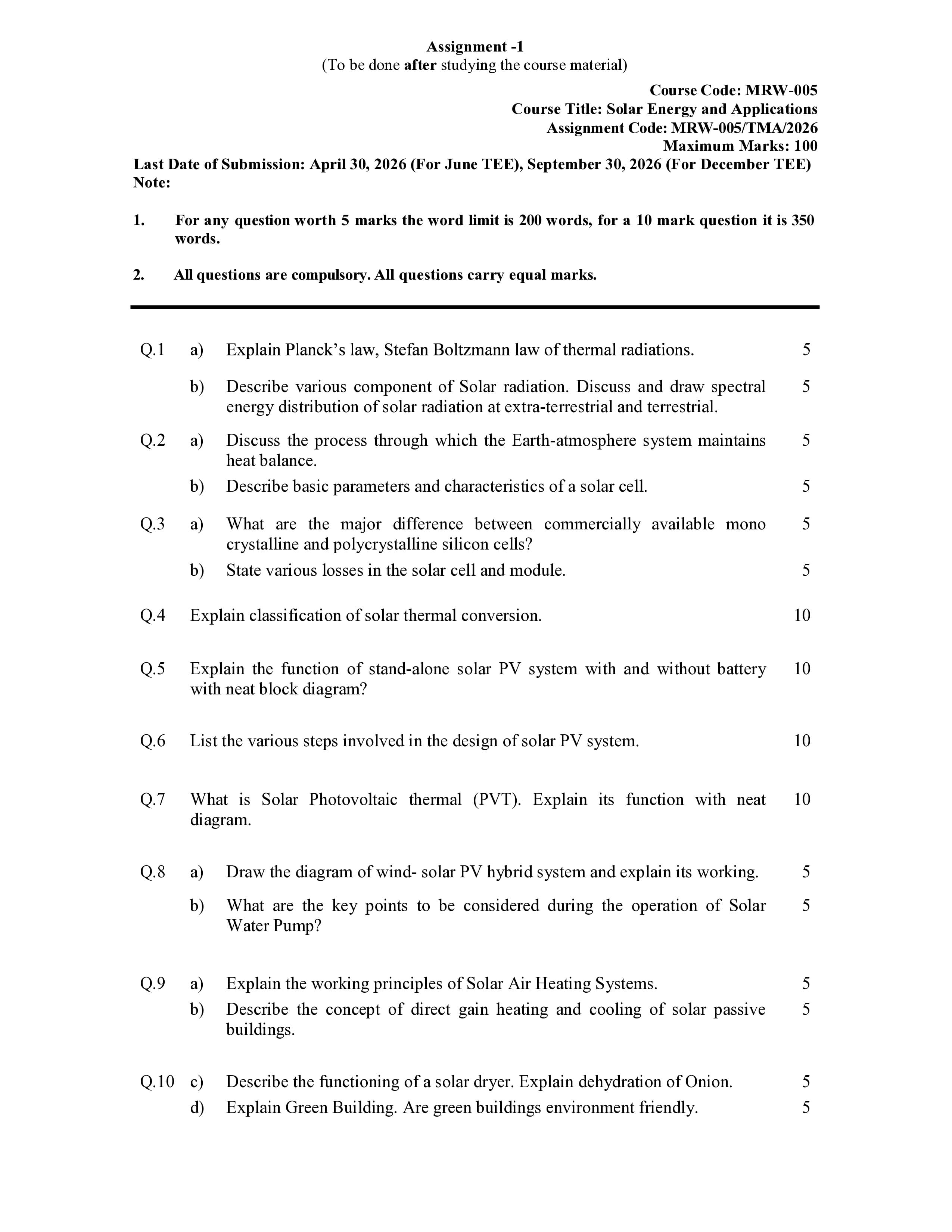 Assignment -1
(To be done after studying the course material)

Course Code: MRW-005
Course Title: Solar Energy and Applications
Assignment Code: MRW-005/TMA/2026
Maximum Marks: 100

Last Date of Submission: April 30, 2026 (For June TEE), September 30, 2026 (For December TEE)
Note:

1. For any question worth 5 marks the word limit is 200 words, for a 10 mark question it is 350 words.

2. All questions are compulsory. All questions carry equal marks.

Q.1 a) Explain Planck's law, Stefan Boltzmann law of thermal radiations. 5

b) Describe various component of Solar radiation. Discuss and draw spectral energy distribution of solar radiation at extra-terrestrial and terrestrial. 5

Q.2 a) Discuss the process through which the Earth-atmosphere system maintains heat balance. 5

b) Describe basic parameters and characteristics of a solar cell. 5

Q.3 a) What are the major difference between commercially available mono crystalline and polycrystalline silicon cells? 5

b) State various losses in the solar cell and module. 5

Q.4 Explain classification of solar thermal conversion. 10

Q.5 Explain the function of stand-alone solar PV system with and without battery with neat block diagram? 10

Q.6 List the various steps involved in the design of solar PV system. 10

Q.7 What is Solar Photovoltaic thermal (PVT). Explain its function with neat diagram. 10

Q.8 a) Draw the diagram of wind- solar PV hybrid system and explain its working. 5

b) What are the key points to be considered during the operation of Solar Water Pump? 5

Q.9 a) Explain the working principles of Solar Air Heating Systems. 5

b) Describe the concept of direct gain heating and cooling of solar passive buildings. 5

Q.10 c) Describe the functioning of a solar dryer. Explain dehydration of Onion. 5

d) Explain Green Building. Are green buildings environment friendly. 5